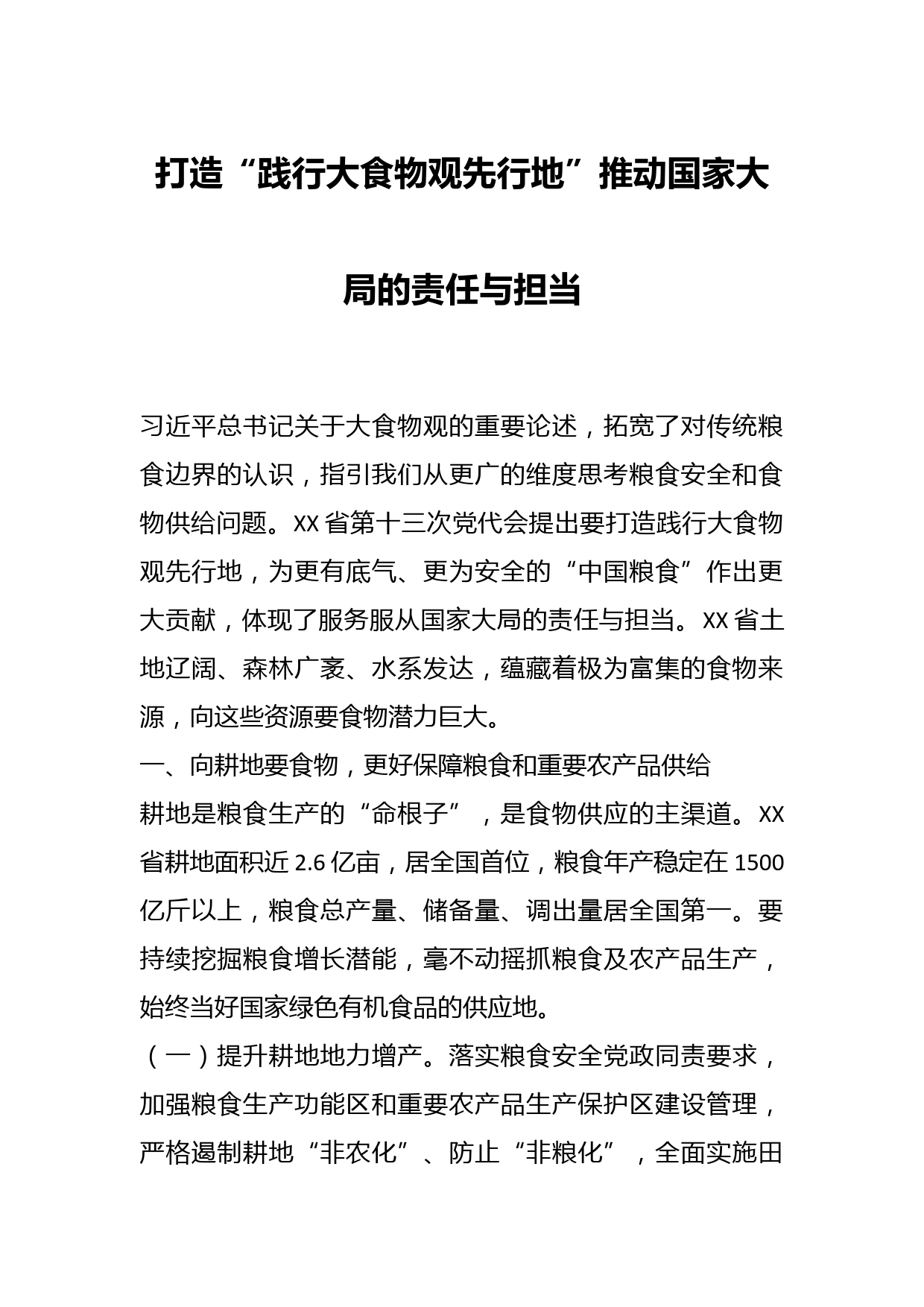 打造“践行大食物观先行地”推动国家大局的责任与担当

习近平总书记关于大食物观的重要论述，拓宽了对传统粮食边界的认识，指引我们从更广的维度思考粮食安全和食物供给问题。XX省第十三次党代会提出要打造践行大食物观先行地，为更有底气、更为安全的“中国粮食”作出更大贡献，体现了服务服从国家大局的责任与担当。XX省土地辽阔、森林广袤、水系发达，蕴藏着极为富集的食物来源，向这些资源要食物潜力巨大。

一、向耕地要食物，更好保障粮食和重要农产品供给

耕地是粮食生产的“命根子”，是食物供应的主渠道。XX省耕地面积近2.6亿亩，居全国首位，粮食年产稳定在1500亿斤以上，粮食总产量、储备量、调出量居全国第一。要持续挖掘粮食增长潜能，毫不动摇抓粮食及农产品生产，始终当好国家绿色有机食品的供应地。

（一）提升耕地地力增产。落实粮食安全党政同责要求，加强粮食生产功能区和重要农产品生产保护区建设管理，严格遏制耕地“非农化”、防止“非粮化”，全面实施田